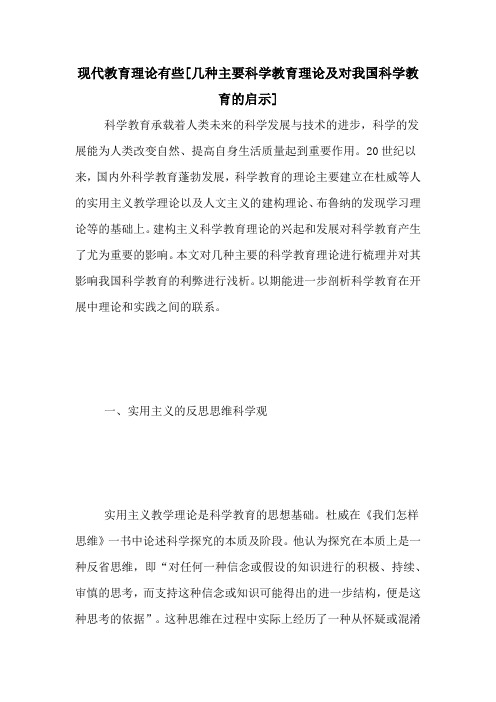 现代教育理论有些[几种主要科学教育理论及对我国科学教育的启示]

科学教育承载着人类未来的科学发展与技术的进步，科学的发展能为人类改变自然、提高自身生活质量起到重要作用。20世纪以来，国内外科学教育蓬勃发展，科学教育的理论主要建立在杜威等人的实用主义教学理论以及人文主义的建构理论、布鲁纳的发现学习理论等的基础上。建构主义科学教育理论的兴起和发展对科学教育产生了尤为重要的影响。本文对几种主要的科学教育理论进行梳理并对其影响我国科学教育的利弊进行浅析。以期能进一步剖析科学教育在开展中理论和实践之间的联系。

一、实用主义的反思思维科学观

实用主义教学理论是科学教育的思想基础。杜威在《我们怎样思维》一书中论述科学探究的本质及阶段。他认为探究在本质上是一种反省思维，即“对任何一种信念或假设的知识进行的积极、持续、审慎的思考，而支持这种信念或知识可能得出的进一步结构，便是这种思考的依据”。这种思维在过程中实际上经历了一种从怀疑或混淆